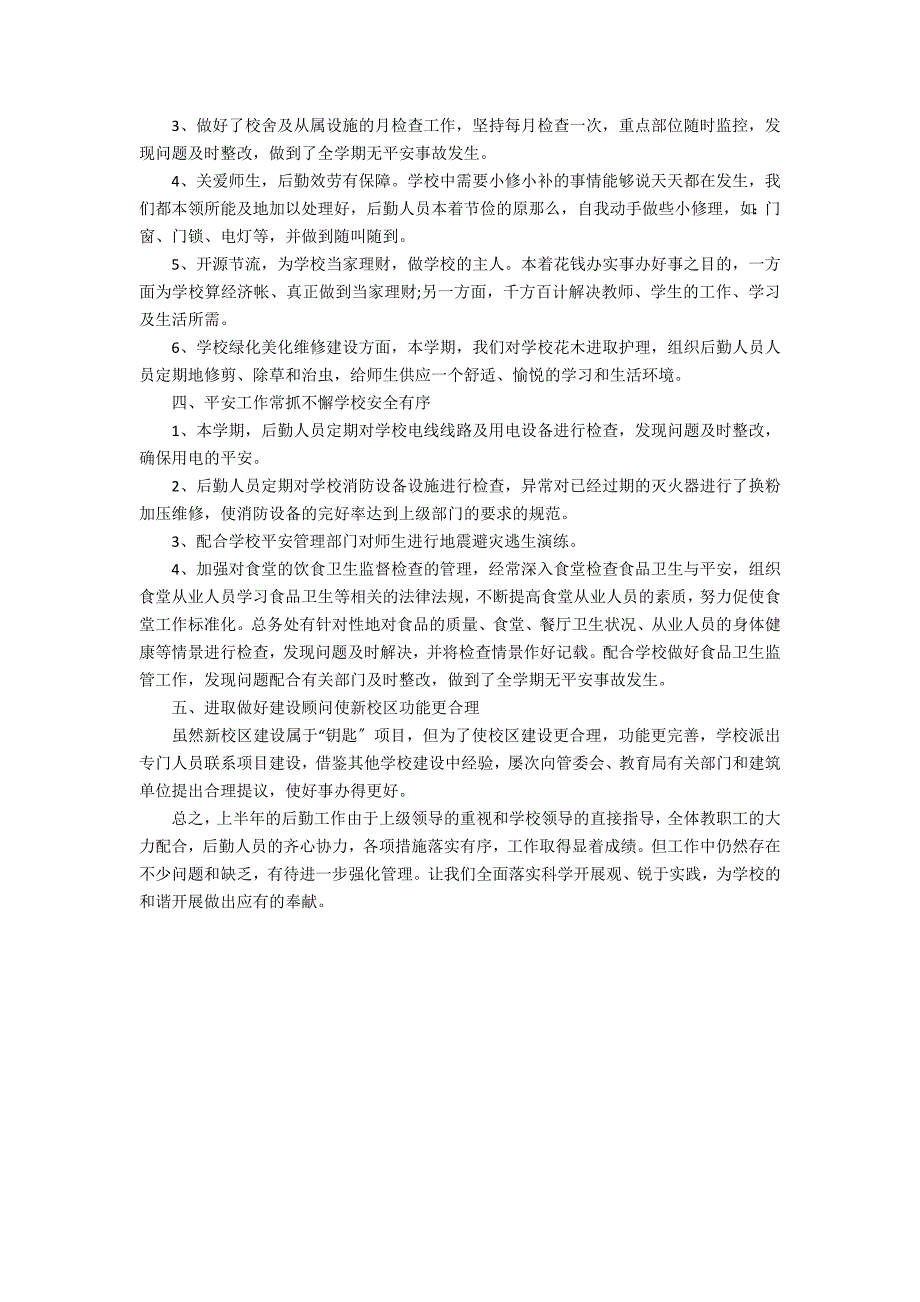 3、做好了校舍及从属设施的月检查工作，坚持每月检查一次，重点部位随时监控，发现问题及时整改，做到了全学期无平安事故发生。

4、关爱师生，后勤效劳有保障。学校中需要小修小补的事情能够说天天都在发生，我们都本领所能及地加以处理好，后勤人员本着节俭的原那么，自我动手做些小修理，如：门窗、门锁、电灯等，并做到随叫随到。

5、开源节流，为学校当家理财，做学校的主人。本着花钱办实事办好事之目的，一方面为学校算经济帐、真正做到当家理财;另一方面，千方百计解决教师、学生的工作、学习及生活所需。

6、学校绿化美化维修建设方面，本学期，我们对学校花木进取护理，组织后勤人员人员定期地修剪、除草和治虫，给师生供应一个舒适、愉悦的学习和生活环境。

四、平安工作常抓不懈学校安全有序

1、本学期，后勤人员定期对学校电线线路及用电设备进行检查，发现问题及时整改，确保用电的平安。

2、后勤人员定期对学校消防设备设施进行检查，异常对已经过期的灭火器进行了换粉加压维修，使消防设备的完好率达到上级部门的要求的规范。

3、配合学校平安管理部门对师生进行地震避灾逃生演练。

4、加强对食堂的饮食卫生监督检查的管理，经常深入食堂检查食品卫生与平安，组织食堂从业人员学习食品卫生等相关的法律法规，不断提高食堂从业人员的素质，努力促使食堂工作标准化。总务处有针对性地对食品的质量、食堂、餐厅卫生状况、从业人员的身体健康等情景进行检查，发现问题及时解决，并将检查情景作好记载。配合学校做好食品卫生监管工作，发现问题配合有关部门及时整改，做到了全学期无平安事故发生。

五、进取做好建设顾问使新校区功能更合理

虽然新校区建设属于“钥匙”项目，但为了使校区建设更合理，功能更完善，学校派出专门人员联系项目建设，借鉴其他学校建设中经验，屡次向管委会、教育局有关部门和建筑单位提出合理提议，使好事办得更好。

总之，上半年的后勤工作由于上级领导的重视和学校领导的直接指导，全体教职工的大力配合，后勤人员的齐心协力，各项措施落实有序，工作取得显着成绩。但工作中仍然存在不少问题和缺乏，有待进一步强化管理。让我们全面落实科学开展观、锐于实践，为学校的和谐开展做出应有的奉献。